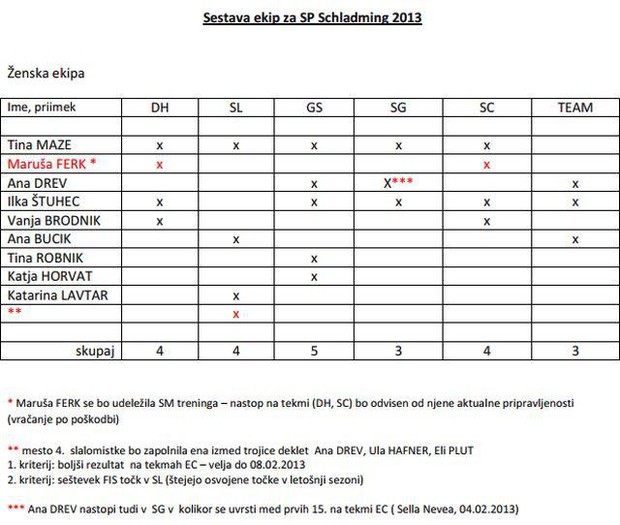 Sestava ekip za SP Schladming 2013

Ženska ekipa

| Ime, priimek | DH | SL | GS | SG | SC | TEAM |
|---|---|---|---|---|---|---|
| | | | | | | |
| Tina MAZE | x | x | x | x | x | |
| Maruša FERK * | x | | | | x | |
| Ana DREV | | | x | X*** | | x |
| Ilka ŠTUHEC | x | | x | x | x | x |
| Vanja BRODNIK | x | | | | x | |
| Ana BUCIK | | x | | | | x |
| Tina ROBNIK | | | x | | | |
| Katja HORVAT | | | x | | | |
| Katarina LAVTAR | | x | | | | |
| ** | | x | | | | |
| | | | | | | |
| skupaj | 4 | 4 | 5 | 3 | 4 | 3 |

* Maruša FERK se bo udeležila SM treninga – nastop na tekmi (DH, SC) bo odvisen od njene aktualne pripravljenosti (vračanje po poškodbi)

** mesto 4. slalomistke bo zapolnila ena izmed trojice deklet Ana DREV, Ula HAFNER, Eli PLUT
1. kriterij: boljši rezultat na tekmah EC – velja do 08.02.2013
2. kriterij: seštevek FIS točk v SL (štejejo osvojene točke v letošnji sezoni)

*** Ana DREV nastopi tudi v SG v kolikor se uvrsti med prvih 15. na tekmi EC ( Sella Nevea, 04.02.2013)